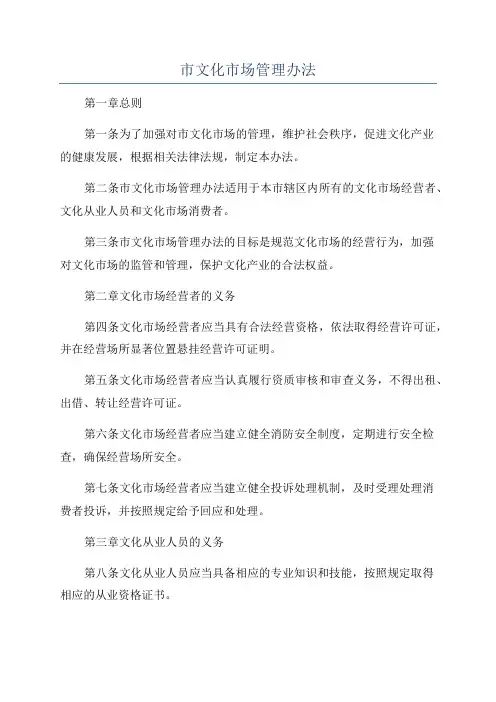 市文化市场管理办法

第一章总则

第一条为了加强对市文化市场的管理，维护社会秩序，促进文化产业的健康发展，根据相关法律法规，制定本办法。

第二条市文化市场管理办法适用于本市辖区内所有的文化市场经营者、文化从业人员和文化市场消费者。

第三条市文化市场管理办法的目标是规范文化市场的经营行为，加强对文化市场的监管和管理，保护文化产业的合法权益。

第二章文化市场经营者的义务

第四条文化市场经营者应当具有合法经营资格，依法取得经营许可证，并在经营场所显著位置悬挂经营许可证明。

第五条文化市场经营者应当认真履行资质审核和审查义务，不得出租、出借、转让经营许可证。

第六条文化市场经营者应当建立健全消防安全制度，定期进行安全检查，确保经营场所安全。

第七条文化市场经营者应当建立健全投诉处理机制，及时受理处理消费者投诉，并按照规定给予回应和处理。

第三章文化从业人员的义务

第八条文化从业人员应当具备相应的专业知识和技能，按照规定取得相应的从业资格证书。